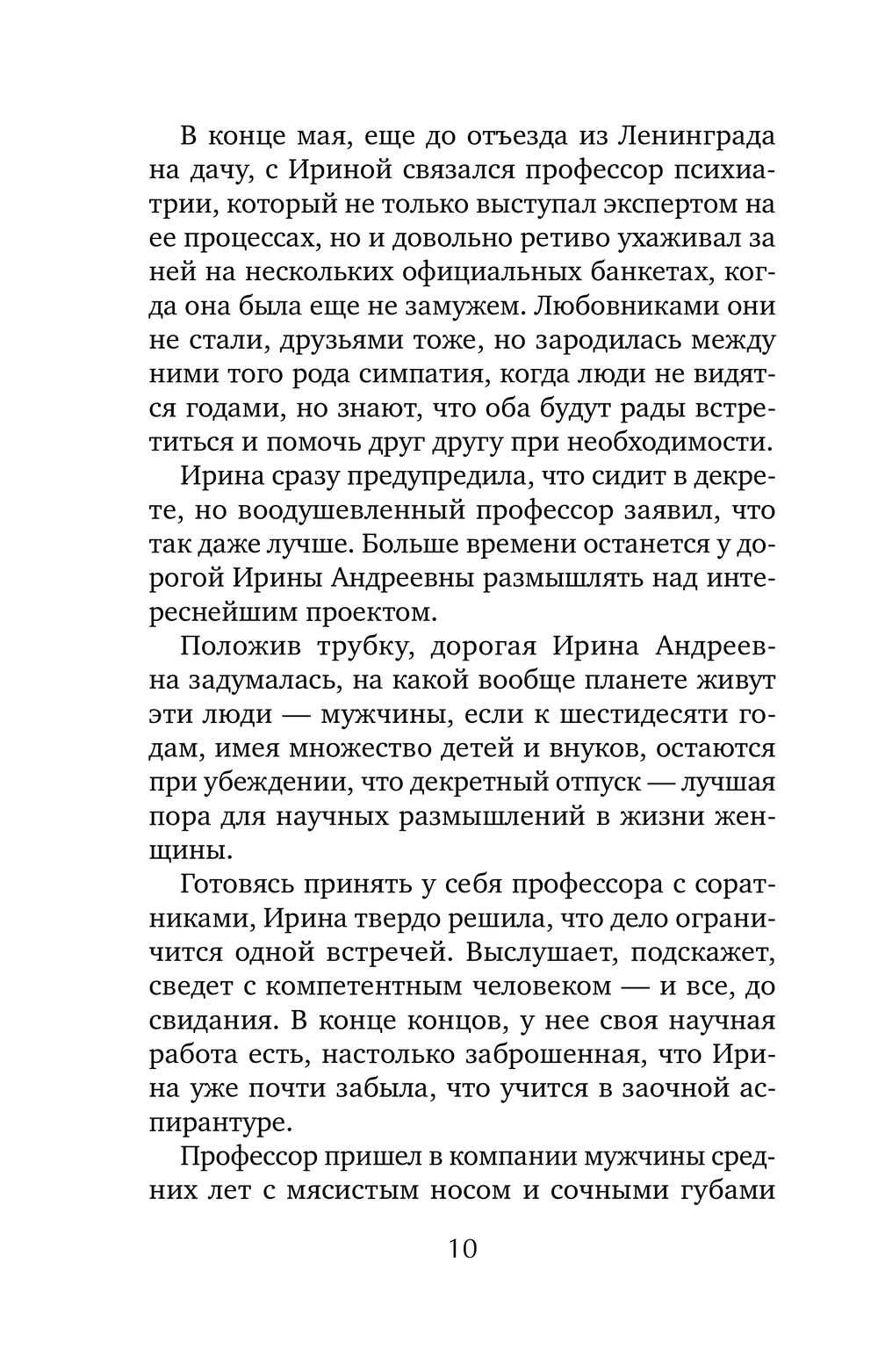 В конце мая, еще до отъезда из Ленинграда на дачу, с Ириной связался профессор психиатрии, который не только выступал экспертом на ее процессах, но и довольно ретиво ухаживал за ней на нескольких официальных банкетах, когда она была еще не замужем. Любовниками они не стали, друзьями тоже, но зародилась между ними того рода симпатия, когда люди не видятся годами, но знают, что оба будут рады встретиться и помочь друг другу при необходимости.

Ирина сразу предупредила, что сидит в декрете, но воодушевленный профессор заявил, что так даже лучше. Больше времени останется у дорогой Ирины Андреевны размышлять над интереснейшим проектом.

Положив трубку, дорогая Ирина Андреевна задумалась, на какой вообще планете живут эти люди — мужчины, если к шестидесяти годам, имея множество детей и внуков, остаются при убеждении, что декретный отпуск — лучшая пора для научных размышлений в жизни женщины.

Готовясь принять у себя профессора с соратниками, Ирина твердо решила, что дело ограничится одной встречей. Выслушает, подскажет, сведет с компетентным человеком — и все, до свидания. В конце концов, у нее своя научная работа есть, настолько заброшенная, что Ирина уже почти забыла, что учится в заочной аспирантуре.

Профессор пришел в компании мужчины средних лет с мясистым носом и сочными губами

10